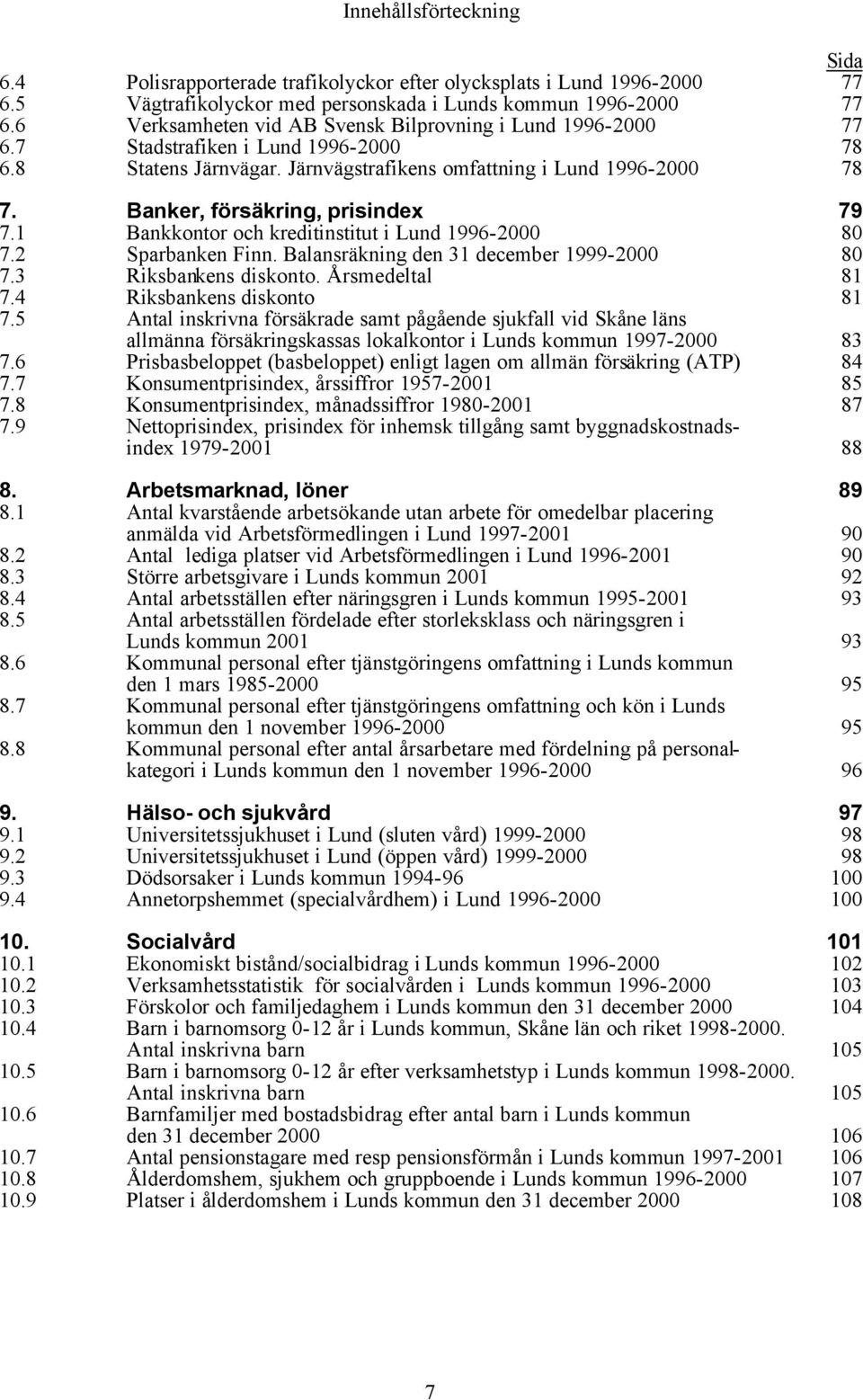 Innehållsförteckning

Sida
6.4 Polisrapporterade trafikolyckor efter olycksplats i Lund 1996-2000 77
6.5 Vägtrafikolyckor med personskada i Lunds kommun 1996-2000 77
6.6 Verksamheten vid AB Svensk Bilprovning i Lund 1996-2000 77
6.7 Stadstrafiken i Lund 1996-2000 78
6.8 Statens Järnvägar. Järnvägstrafikens omfattning i Lund 1996-2000 78

7. Banker, försäkring, prisindex 79
7.1 Bankkontor och kreditinstitut i Lund 1996-2000 80
7.2 Sparbanken Finn. Balansräkning den 31 december 1999-2000 80
7.3 Riksbankens diskonto. Årsmedeltal 81
7.4 Riksbankens diskonto 81
7.5 Antal inskrivna försäkrade samt pågående sjukfall vid Skåne läns allmänna försäkringskassas lokalkontor i Lunds kommun 1997-2000 83
7.6 Prisbasbeloppet (basbeloppet) enligt lagen om allmän försäkring (ATP) 84
7.7 Konsumentprisindex, årssiffror 1957-2001 85
7.8 Konsumentprisindex, månadssiffror 1980-2001 87
7.9 Nettoprisindex, prisindex för inhemsk tillgång samt byggnadskostnadsindex 1979-2001 88

8. Arbetsmarknad, löner 89
8.1 Antal kvarstående arbetsökande utan arbete för omedelbar placering anmälda vid Arbetsförmedlingen i Lund 1997-2001 90
8.2 Antal lediga platser vid Arbetsförmedlingen i Lund 1996-2001 90
8.3 Större arbetsgivare i Lunds kommun 2001 92
8.4 Antal arbetsställen efter näringsgren i Lunds kommun 1995-2001 93
8.5 Antal arbetsställen fördelade efter storleksklass och näringsgren i Lunds kommun 2001 93
8.6 Kommunal personal efter tjänstgöringens omfattning i Lunds kommun den 1 mars 1985-2000 95
8.7 Kommunal personal efter tjänstgöringens omfattning och kön i Lunds kommun den 1 november 1996-2000 95
8.8 Kommunal personal efter antal årsarbetare med fördelning på personalkategori i Lunds kommun den 1 november 1996-2000 96

9. Hälso- och sjukvård 97
9.1 Universitetssjukhuset i Lund (sluten vård) 1999-2000 98
9.2 Universitetssjukhuset i Lund (öppen vård) 1999-2000 98
9.3 Dödsorsaker i Lunds kommun 1994-96 100
9.4 Annetorpshemmet (specialvårdhem) i Lund 1996-2000 100

10. Socialvård 101
10.1 Ekonomiskt bistånd/socialbidrag i Lunds kommun 1996-2000 102
10.2 Verksamhetsstatistik för socialvården i Lunds kommun 1996-2000 103
10.3 Förskolor och familjedaghem i Lunds kommun den 31 december 2000 104
10.4 Barn i barnomsorg 0-12 år i Lunds kommun, Skåne län och riket 1998-2000. Antal inskrivna barn 105
10.5 Barn i barnomsorg 0-12 år efter verksamhetstyp i Lunds kommun 1998-2000. Antal inskrivna barn 105
10.6 Barnfamiljer med bostadsbidrag efter antal barn i Lunds kommun den 31 december 2000 106
10.7 Antal pensionstagare med resp pensionsförmån i Lunds kommun 1997-2001 106
10.8 Ålderdomshem, sjukhem och gruppboende i Lunds kommun 1996-2000 107
10.9 Platser i ålderdomshem i Lunds kommun den 31 december 2000 108

7